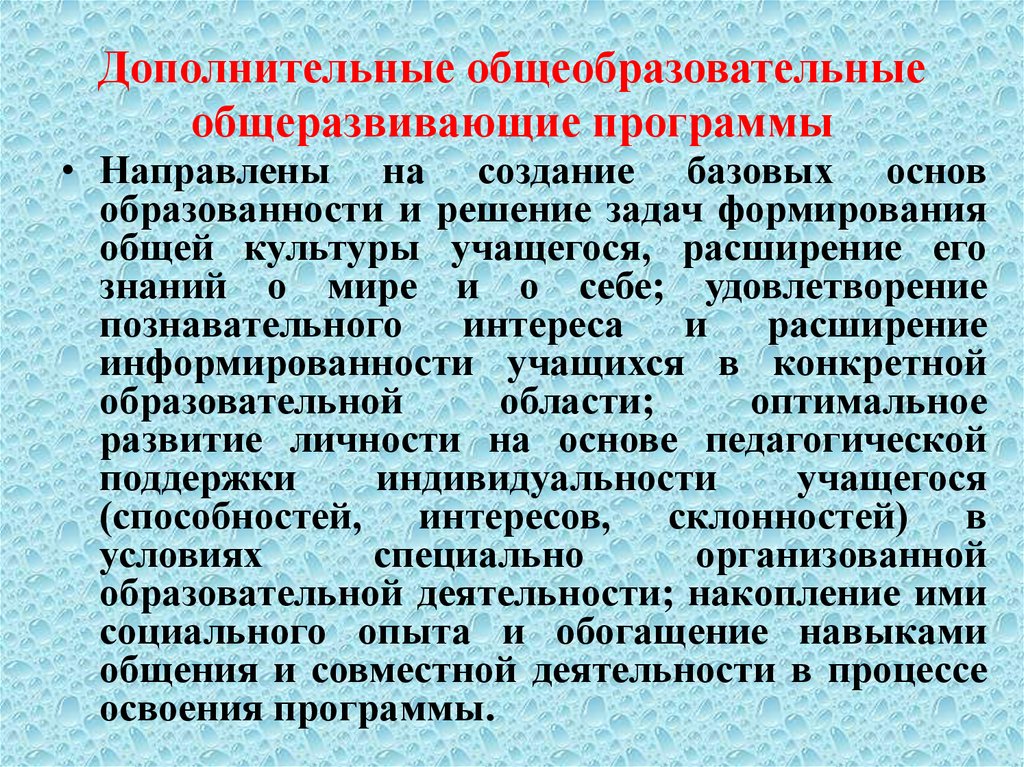 Дополнительные общеобразовательные общеразвивающие программы

• Направлены на создание базовых основ образованности и решение задач формирования общей культуры учащегося, расширение его знаний о мире и о себе; удовлетворение познавательного интереса и расширение информированности учащихся в конкретной образовательной области; оптимальное развитие личности на основе педагогической поддержки индивидуальности учащегося (способностей, интересов, склонностей) в условиях специально организованной образовательной деятельности; накопление ими социального опыта и обогащение навыками общения и совместной деятельности в процессе освоения программы.